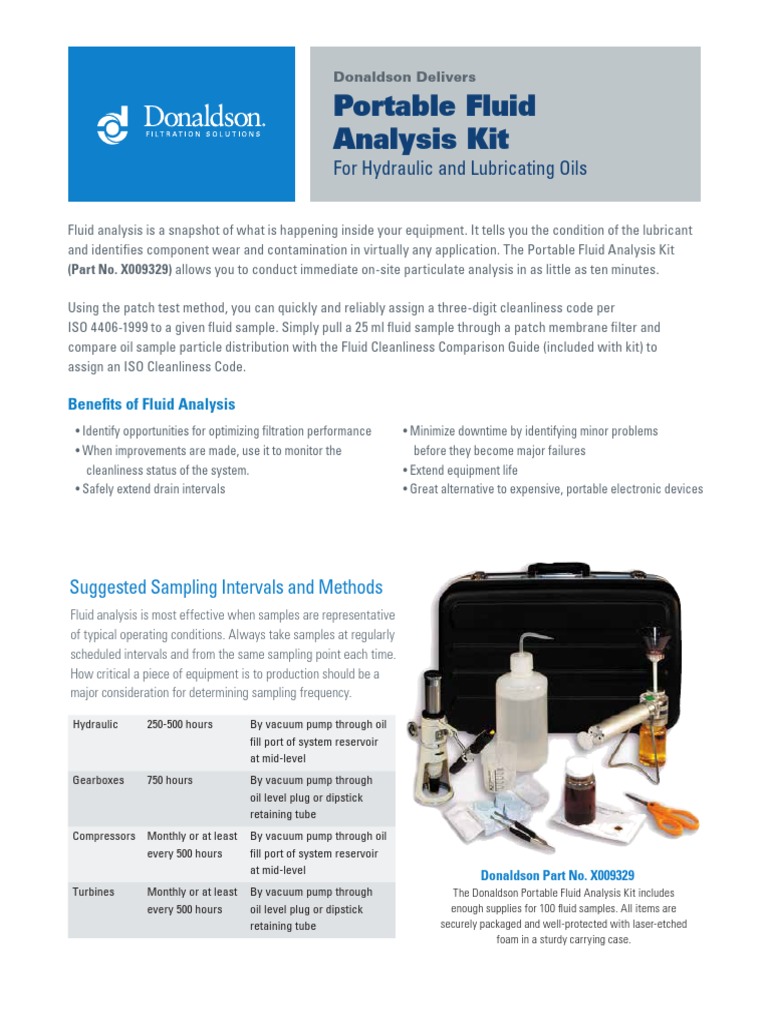 Donaldson.
FILTRATION SOLUTIONS

Donaldson Delivers

Portable Fluid Analysis Kit

For Hydraulic and Lubricating Oils

Fluid analysis is a snapshot of what is happening inside your equipment. It tells you the condition of the lubricant and identifies component wear and contamination in virtually any application. The Portable Fluid Analysis Kit (Part No. X009329) allows you to conduct immediate on-site particulate analysis in as little as ten minutes.

Using the patch test method, you can quickly and reliably assign a three-digit cleanliness code per ISO 4406-1999 to a given fluid sample. Simply pull a 25 ml fluid sample through a patch membrane filter and compare oil sample particle distribution with the Fluid Cleanliness Comparison Guide (included with kit) to assign an ISO Cleanliness Code.

Benefits of Fluid Analysis

• Identify opportunities for optimizing filtration performance
• When improvements are made, use it to monitor the cleanliness status of the system.
• Safely extend drain intervals

• Minimize downtime by identifying minor problems before they become major failures
• Extend equipment life
• Great alternative to expensive, portable electronic devices

Suggested Sampling Intervals and Methods

Fluid analysis is most effective when samples are representative of typical operating conditions. Always take samples at regularly scheduled intervals and from the same sampling point each time. How critical a piece of equipment is to production should be a major consideration for determining sampling frequency.

| Hydraulic | 250-500 hours | By vacuum pump through oil fill port of system reservoir at mid-level |
|---|---|---|
| Gearboxes | 750 hours | By vacuum pump through oil level plug or dipstick retaining tube |
| Compressors | Monthly or at least every 500 hours | By vacuum pump through oil fill port of system reservoir at mid-level |
| Turbines | Monthly or at least every 500 hours | By vacuum pump through oil level plug or dipstick retaining tube |

Donaldson Part No. X009329

The Donaldson Portable Fluid Analysis Kit includes enough supplies for 100 fluid samples. All items are securely packaged and well-protected with laser-etched foam in a sturdy carrying case.